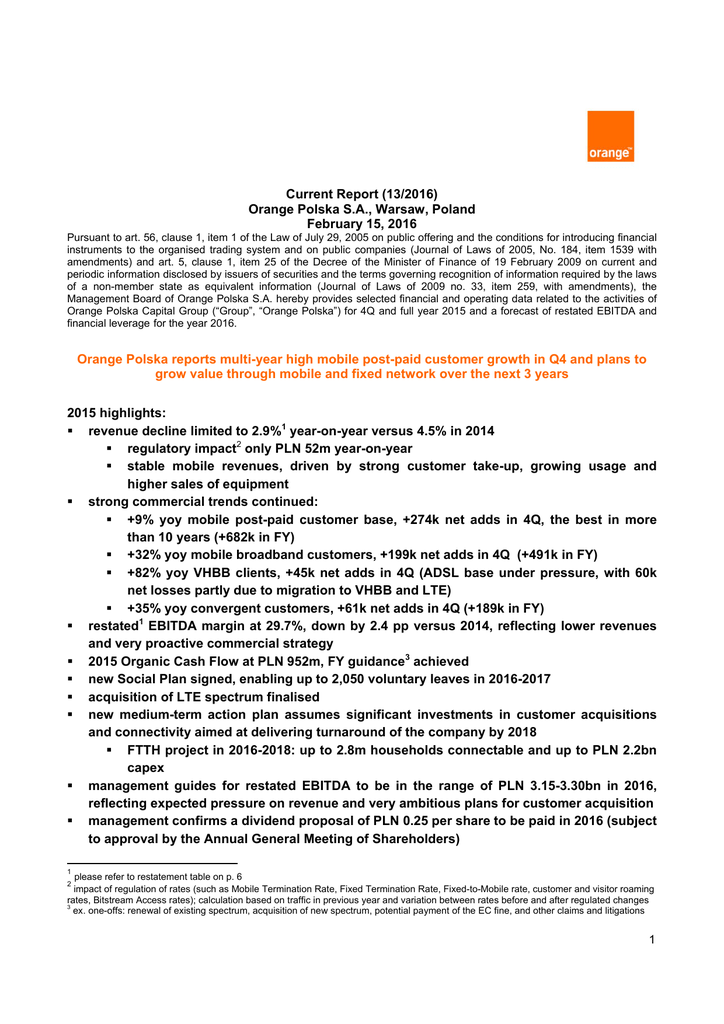 orange™

Current Report (13/2016)
Orange Polska S.A., Warsaw, Poland
February 15, 2016

Pursuant to art. 56, clause 1, item 1 of the Law of July 29, 2005 on public offering and the conditions for introducing financial instruments to the organised trading system and on public companies (Journal of Laws of 2005, No. 184, item 1539 with amendments) and art. 5, clause 1, item 25 of the Decree of the Minister of Finance of 19 February 2009 on current and periodic information disclosed by issuers of securities and the terms governing recognition of information required by the laws of a non-member state as equivalent information (Journal of Laws of 2009 no. 33, item 259, with amendments), the Management Board of Orange Polska S.A. hereby provides selected financial and operating data related to the activities of Orange Polska Capital Group ("Group", "Orange Polska") for 4Q and full year 2015 and a forecast of restated EBITDA and financial leverage for the year 2016.

Orange Polska reports multi-year high mobile post-paid customer growth in Q4 and plans to grow value through mobile and fixed network over the next 3 years

2015 highlights:
▪ revenue decline limited to 2.9%$^1$ year-on-year versus 4.5% in 2014
 ▪ regulatory impact$^2$ only PLN 52m year-on-year
 ▪ stable mobile revenues, driven by strong customer take-up, growing usage and higher sales of equipment
▪ strong commercial trends continued:
 ▪ +9% yoy mobile post-paid customer base, +274k net adds in 4Q, the best in more than 10 years (+682k in FY)
 ▪ +32% yoy mobile broadband customers, +199k net adds in 4Q (+491k in FY)
 ▪ +82% yoy VHBB clients, +45k net adds in 4Q (ADSL base under pressure, with 60k net losses partly due to migration to VHBB and LTE)
 ▪ +35% yoy convergent customers, +61k net adds in 4Q (+189k in FY)
▪ restated$^1$ EBITDA margin at 29.7%, down by 2.4 pp versus 2014, reflecting lower revenues and very proactive commercial strategy
▪ 2015 Organic Cash Flow at PLN 952m, FY guidance$^3$ achieved
▪ new Social Plan signed, enabling up to 2,050 voluntary leaves in 2016-2017
▪ acquisition of LTE spectrum finalised
▪ new medium-term action plan assumes significant investments in customer acquisitions and connectivity aimed at delivering turnaround of the company by 2018
 ▪ FTTH project in 2016-2018: up to 2.8m households connectable and up to PLN 2.2bn capex
▪ management guides for restated EBITDA to be in the range of PLN 3.15-3.30bn in 2016, reflecting expected pressure on revenue and very ambitious plans for customer acquisition
▪ management confirms a dividend proposal of PLN 0.25 per share to be paid in 2016 (subject to approval by the Annual General Meeting of Shareholders)

$^1$ please refer to restatement table on p. 6
$^2$ impact of regulation of rates (such as Mobile Termination Rate, Fixed Termination Rate, Fixed-to-Mobile rate, customer and visitor roaming rates, Bitstream Access rates); calculation based on traffic in previous year and variation between rates before and after regulated changes
$^3$ ex. one-offs: renewal of existing spectrum, acquisition of new spectrum, potential payment of the EC fine, and other claims and litigations

1